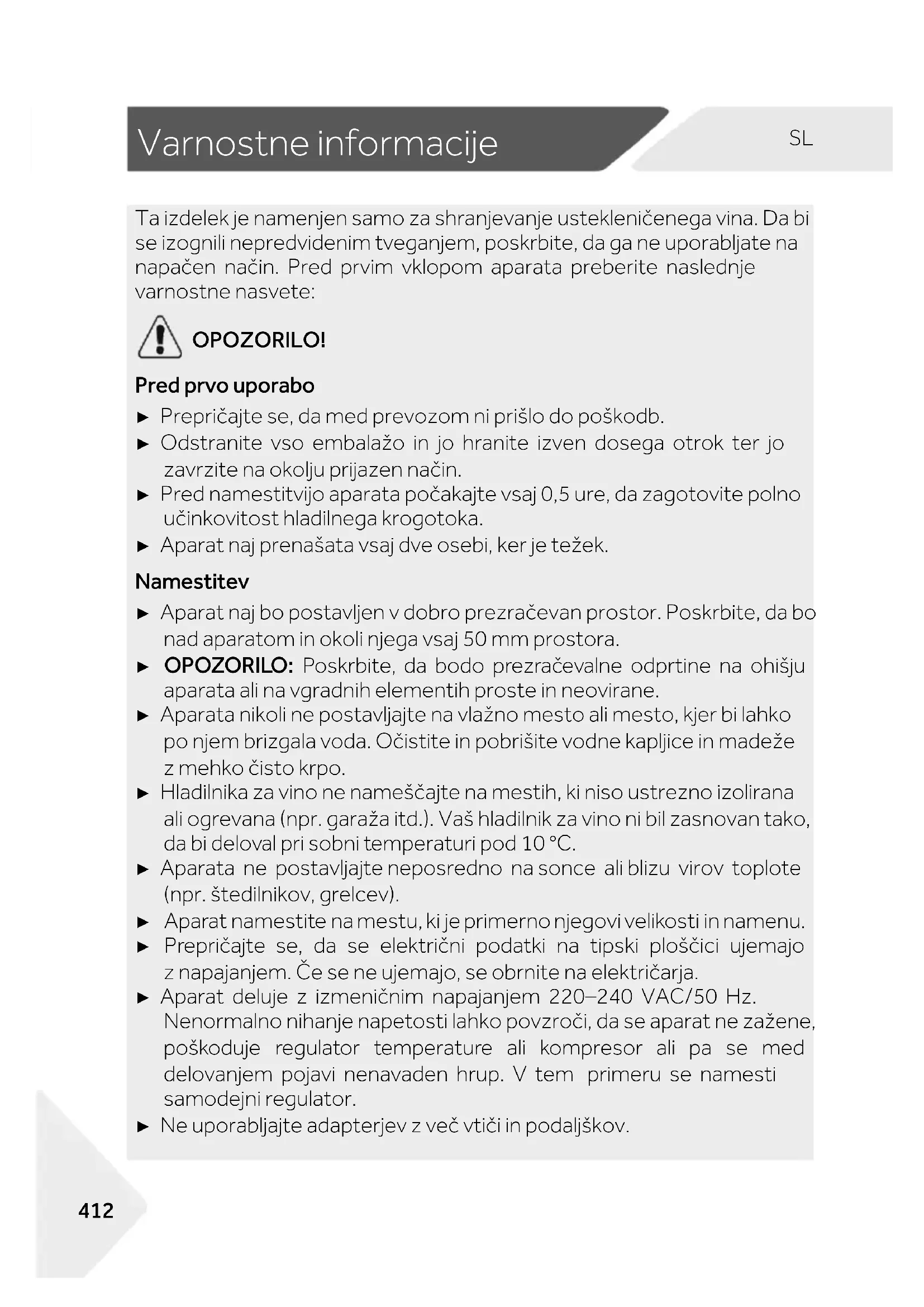 Varnostne informacije

SL

Ta izdelek je namenjen samo za shranjevanje ustekleničenega vina. Da bi se izognili nepredvidenim tveganjem, poskrbite, da ga ne uporabljate na napačen način. Pred prvim vklopom aparata preberite naslednje varnostne nasvete:

OPOZORILO!

Pred prvo uporabo

► Prepričajte se, da med prevozom ni prišlo do poškodb.
► Odstranite vso embalažo in jo hranite izven dosega otrok ter jo zavrzite na okolju prijazen način.
► Pred namestitvijo aparata počakajte vsaj 0,5 ure, da zagotovite polno učinkovitost hladilnega krogotoka.
► Aparat naj prenašata vsaj dve osebi, ker je težek.

Namestitev

► Aparat naj bo postavljen v dobro prezračevan prostor. Poskrbite, da bo nad aparatom in okoli njega vsaj 50 mm prostora.
► OPOZORILO: Poskrbite, da bodo prezračevalne odprtine na ohišju aparata ali na vgradnih elementih proste in neovirane.
► Aparata nikoli ne postavljajte na vlažno mesto ali mesto, kjer bi lahko po njem brizgala voda. Očistite in pobrišite vodne kapljice in madeže z mehko čisto krpo.
► Hladilnika za vino ne nameščajte na mestih, ki niso ustrezno izolirana ali ogrevana (npr. garaža itd.). Vaš hladilnik za vino ni bil zasnovan tako, da bi deloval pri sobni temperaturi pod 10 °C.
► Aparata ne postavljajte neposredno na sonce ali blizu virov toplote (npr. štedilnikov, grelcev).
► Aparat namestite na mestu, ki je primerno njegovi velikosti in namenu.
► Prepričajte se, da se električni podatki na tipski ploščici ujemajo z napajanjem. Če se ne ujemajo, se obrnite na električarja.
► Aparat deluje z izmeničnim napajanjem 220–240 VAC/50 Hz. Nenormalno nihanje napetosti lahko povzroči, da se aparat ne zažene, poškoduje regulator temperature ali kompresor ali pa se med delovanjem pojavi nenavaden hrup. V tem primeru se namesti samodejni regulator.
► Ne uporabljajte adapterjev z več vtiči in podaljškov.

412